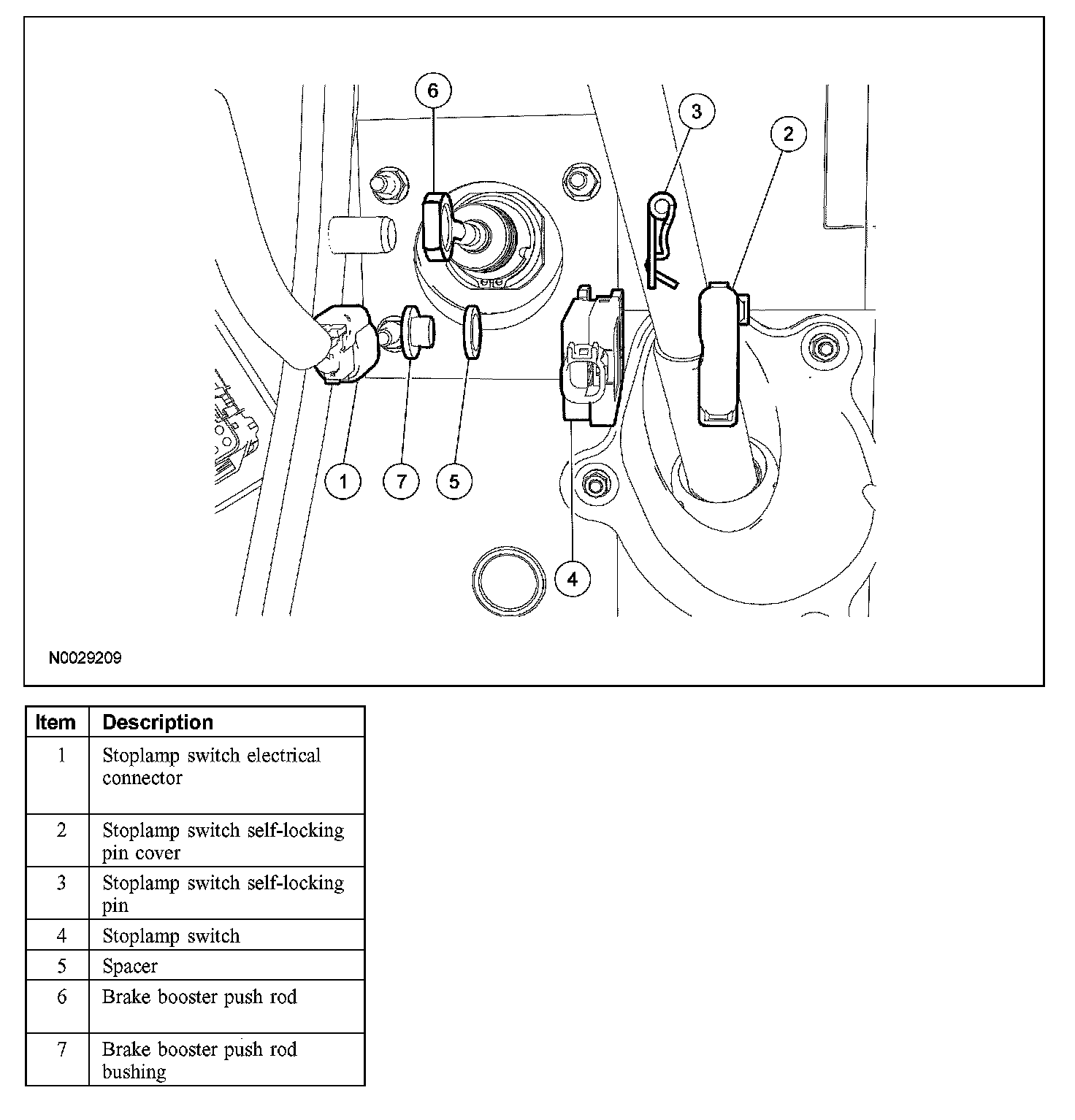 6
3
2
1
7
5
4
N0029209

| Item | Description |
|---|---|
| 1 | Stoplamp switch electrical connector |
| 2 | Stoplamp switch self-locking pin cover |
| 3 | Stoplamp switch self-locking pin |
| 4 | Stoplamp switch |
| 5 | Spacer |
| 6 | Brake booster push rod |
| 7 | Brake booster push rod bushing |